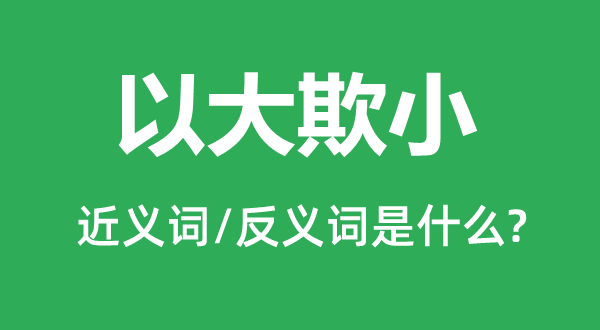 以大欺小

近义词/反义词是什么?